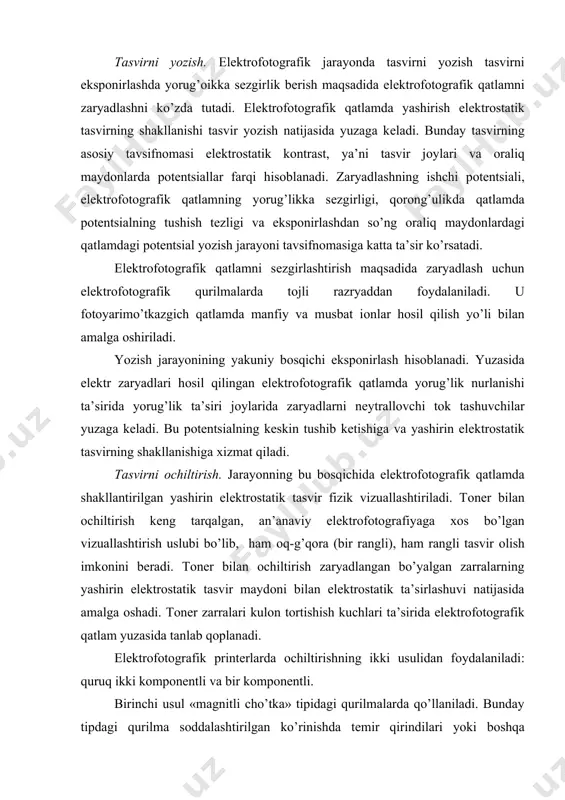 Tasvirni yozish. Elektrofotografik jarayonda tasvirni yozish tasvirni eksponirlashda yorug'oikka sezgirlik berish maqsadida elektrofotografik qatlamni zaryadlashni ko'zda tutadi. Elektrofotografik qatlamda yashirish elektrostatik tasvirning shakllanishi tasvir yozish natijasida yuzaga keladi. Bunday tasvirning asosiy tavsifnomasi elektrostatik kontrast, ya'ni tasvir joylari va oraliq maydonlarda potentsiallar farqi hisoblanadi. Zaryadlashning ishchi potentsiali, elektrofotografik qatlamning yorug'likka sezgirligi, qorong'ulikda qatlamda potentsialning tushish tezligi va eksponirlashdan so'ng oraliq maydonlardagi qatlamdagi potentsial yozish jarayoni tavsifnomasiga katta ta'sir ko'rsatadi.

Elektrofotografik qatlamni sezgirlashtirish maqsadida zaryadlash uchun elektrofotografik qurilmalarda tojli razryaddan foydalaniladi. U fotoyarimo'tkazgich qatlamda manfiy va musbat ionlar hosil qilish yo'li bilan amalga oshiriladi.

Yozish jarayonining yakuniy bosqichi eksponirlash hisoblanadi. Yuzasida elektr zaryadlari hosil qilingan elektrofotografik qatlamda yorug'lik nurlanishi ta'sirida yorug'lik ta'siri joylarida zaryadlarni neytrallovchi tok tashuvchilar yuzaga keladi. Bu potentsialning keskin tushib ketishiga va yashirin elektrostatik tasvirning shakllanishiga xizmat qiladi.

Tasvirni ochiltirish. Jarayonning bu bosqichida elektrofotografik qatlamda shakllantirilgan yashirin elektrostatik tasvir fizik vizuallashtiriladi. Toner bilan ochiltirish keng tarqalgan, an'anaviy elektrofotografiyaga xos bo'lgan vizuallashtirish uslubi bo'lib, ham oq-g'qora (bir rangli), ham rangli tasvir olish imkonini beradi. Toner bilan ochiltirish zaryadlangan bo'yalgan zarralarning yashirin elektrostatik tasvir maydoni bilan elektrostatik ta'sirlashuvi natijasida amalga oshadi. Toner zarralari kulon tortishish kuchlari ta'sirida elektrofotografik qatlam yuzasida tanlab qoplanadi.

Elektrofotografik printerlarda ochiltirishning ikki usulidan foydalaniladi: quruq ikki komponentli va bir komponentli.

Birinchi usul «magnitli cho'tka» tipidagi qurilmalarda qo'llaniladi. Bunday tipdagi qurilma soddalashtirilgan ko'rinishda temir qirindilari yoki boshqa